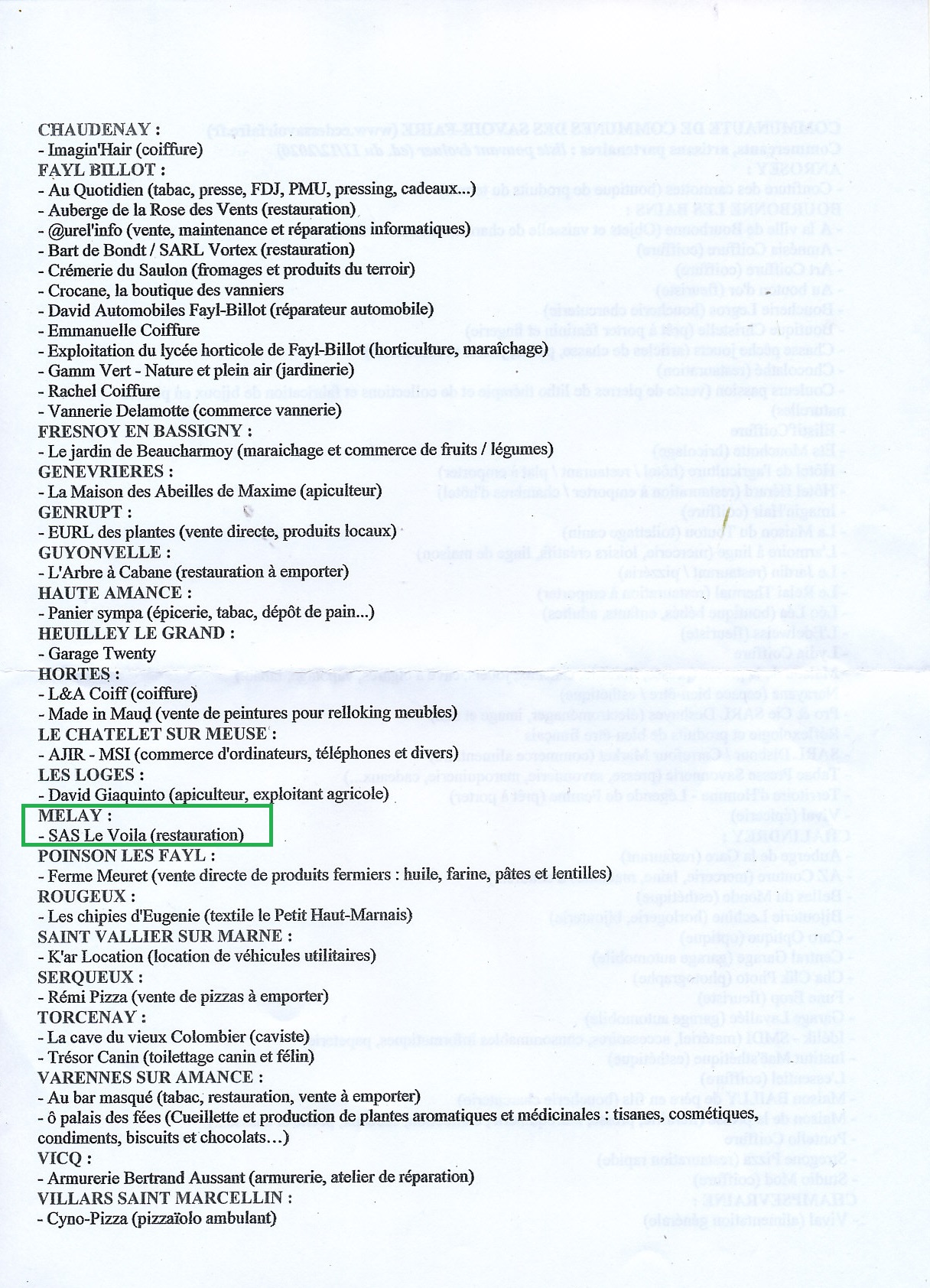 CHAUDENAY :
- Imagin'Hair (coiffure)
FAYL BILLOT :
- Au Quotidien (tabac, presse, FDJ, PMU, pressing, cadeaux...)
- Auberge de la Rose des Vents (restauration)
- @urel'info (vente, maintenance et réparations informatiques)
- Bart de Bondt / SARL Vortex (restauration)
- Crémerie du Saulon (fromages et produits du terroir)
- Crocane, la boutique des vanniers
- David Automobiles Fayl-Billot (réparateur automobile)
- Emmanuelle Coiffure
- Exploitation du lycée horticole de Fayl-Billot (horticulture, maraîchage)
- Gamm Vert - Nature et plein air (jardinerie)
- Rachel Coiffure
- Vannerie Delamotte (commerce vannerie)
FRESNOY EN BASSIGNY :
- Le jardin de Beaucharmoy (maraichage et commerce de fruits / légumes)
GENEVRIERES :
- La Maison des Abeilles de Maxime (apiculteur)
GENRUPT :
- EURL des plantes (vente directe, produits locaux)
GUYONVELLE :
- L'Arbre à Cabane (restauration à emporter)
HAUTE AMANCE :
- Panier sympa (épicerie, tabac, dépôt de pain...)
HEUILLEY LE GRAND :
- Garage Twenty
HORTES :
- L&A Coiff (coiffure)
- Made in Maud (vente de peintures pour relloking meubles)
LE CHATELET SUR MEUSE :
- AJIR - MSI (commerce d'ordinateurs, téléphones et divers)
LES LOGES :
- David Giaquinto (apiculteur, exploitant agricole)
MELAY :
- SAS Le Voila (restauration)
POINSON LES FAYL :
- Ferme Meuret (vente directe de produits fermiers : huile, farine, pâtes et lentilles)
ROUGEUX :
- Les chipies d'Eugenie (textile le Petit Haut-Marnais)
SAINT VALLIER SUR MARNE :
- K'ar Location (location de véhicules utilitaires)
SERQUEUX :
- Rémi Pizza (vente de pizzas à emporter)
TORCENAY :
- La cave du vieux Colombier (caviste)
- Trésor Canin (toilettage canin et félin)
VARENNES SUR AMANCE :
- Au bar masqué (tabac, restauration, vente à emporter)
- ô palais des fées (Cueillette et production de plantes aromatiques et médicinales : tisanes, cosmétiques, condiments, biscuits et chocolats…)
VICQ :
- Armurerie Bertrand Aussant (armurerie, atelier de réparation)
VILLARS SAINT MARCELLIN :
- Cyno-Pizza (pizzaïolo ambulant)